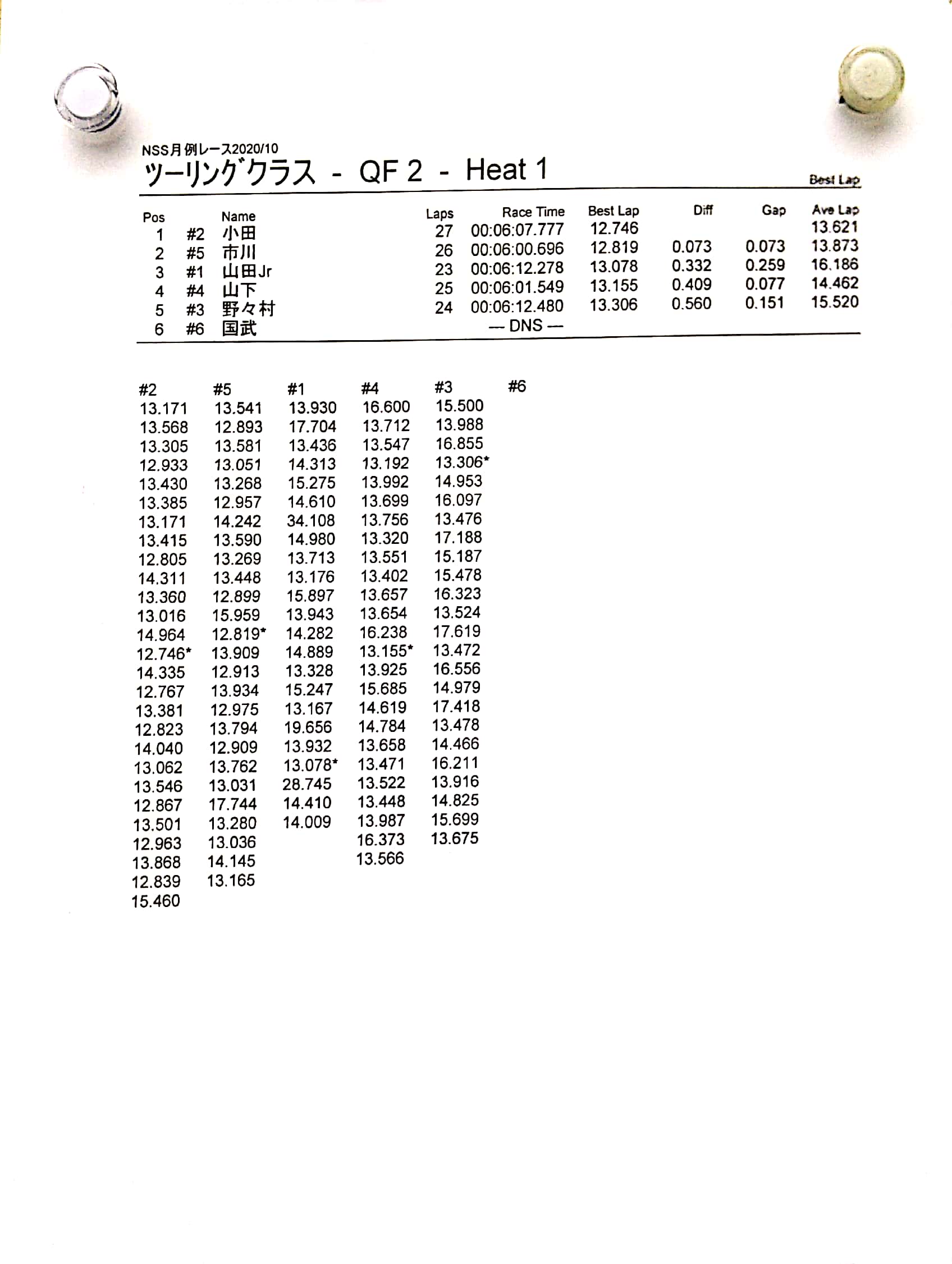 NSS月例レース2020/10
ツーリングクラス - QF 2 - Heat 1
Best Lap

| Pos | | Name | Laps | Race Time | Best Lap | Diff | Gap | Ave Lap |
|---|---|---|---|---|---|---|---|---|
| 1 | #2 | 小田 | 27 | 00:06:07.777 | 12.746 | | | 13.621 |
| 2 | #5 | 市川 | 26 | 00:06:00.696 | 12.819 | 0.073 | 0.073 | 13.873 |
| 3 | #1 | 山田Jr | 23 | 00:06:12.278 | 13.078 | 0.332 | 0.259 | 16.186 |
| 4 | #4 | 山下 | 25 | 00:06:01.549 | 13.155 | 0.409 | 0.077 | 14.462 |
| 5 | #3 | 野々村 | 24 | 00:06:12.480 | 13.306 | 0.560 | 0.151 | 15.520 |
| 6 | #6 | 国武 | | — DNS — | | | | |

| #2 | #5 | #1 | #4 | #3 | #6 |
|---|---|---|---|---|---|
| 13.171 | 13.541 | 13.930 | 16.600 | 15.500 | |
| 13.568 | 12.893 | 17.704 | 13.712 | 13.988 | |
| 13.305 | 13.581 | 13.436 | 13.547 | 16.855 | |
| 12.933 | 13.051 | 14.313 | 13.192 | 13.306* | |
| 13.430 | 13.268 | 15.275 | 13.992 | 14.953 | |
| 13.385 | 12.957 | 14.610 | 13.699 | 16.097 | |
| 13.171 | 14.242 | 34.108 | 13.756 | 13.476 | |
| 13.415 | 13.590 | 14.980 | 13.320 | 17.188 | |
| 12.805 | 13.269 | 13.713 | 13.551 | 15.187 | |
| 14.311 | 13.448 | 13.176 | 13.402 | 15.478 | |
| 13.360 | 12.899 | 15.897 | 13.657 | 16.323 | |
| 13.016 | 15.959 | 13.943 | 13.654 | 13.524 | |
| 14.964 | 12.819* | 14.282 | 16.238 | 17.619 | |
| 12.746* | 13.909 | 14.889 | 13.155* | 13.472 | |
| 14.335 | 12.913 | 13.328 | 13.925 | 16.556 | |
| 12.767 | 13.934 | 15.247 | 15.685 | 14.979 | |
| 13.381 | 12.975 | 13.167 | 14.619 | 17.418 | |
| 12.823 | 13.794 | 19.656 | 14.784 | 13.478 | |
| 14.040 | 12.909 | 13.932 | 13.658 | 14.466 | |
| 13.062 | 13.762 | 13.078* | 13.471 | 16.211 | |
| 13.546 | 13.031 | 28.745 | 13.522 | 13.916 | |
| 12.867 | 17.744 | 14.410 | 13.448 | 14.825 | |
| 13.501 | 13.280 | 14.009 | 13.987 | 15.699 | |
| 12.963 | 13.036 | | 16.373 | 13.675 | |
| 13.868 | 14.145 | | 13.566 | | |
| 12.839 | 13.165 | | | | |
| 15.460 | | | | | |